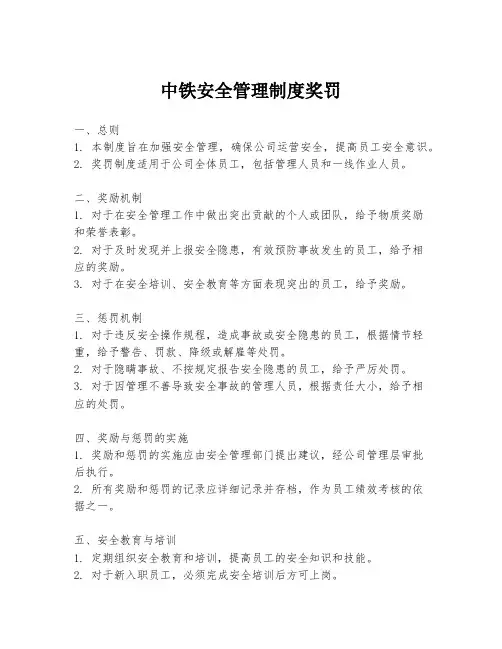 中铁安全管理制度奖罚

一、总则
1. 本制度旨在加强安全管理，确保公司运营安全，提高员工安全意识。
2. 奖罚制度适用于公司全体员工，包括管理人员和一线作业人员。

二、奖励机制
1. 对于在安全管理工作中做出突出贡献的个人或团队，给予物质奖励和荣誉表彰。
2. 对于及时发现并上报安全隐患，有效预防事故发生的员工，给予相应的奖励。
3. 对于在安全培训、安全教育等方面表现突出的员工，给予奖励。

三、惩罚机制
1. 对于违反安全操作规程，造成事故或安全隐患的员工，根据情节轻重，给予警告、罚款、降级或解雇等处罚。
2. 对于隐瞒事故、不按规定报告安全隐患的员工，给予严厉处罚。
3. 对于因管理不善导致安全事故的管理人员，根据责任大小，给予相应的处罚。

四、奖励与惩罚的实施
1. 奖励和惩罚的实施应由安全管理部门提出建议，经公司管理层审批后执行。
2. 所有奖励和惩罚的记录应详细记录并存档，作为员工绩效考核的依据之一。

五、安全教育与培训
1. 定期组织安全教育和培训，提高员工的安全知识和技能。
2. 对于新入职员工，必须完成安全培训后方可上岗。